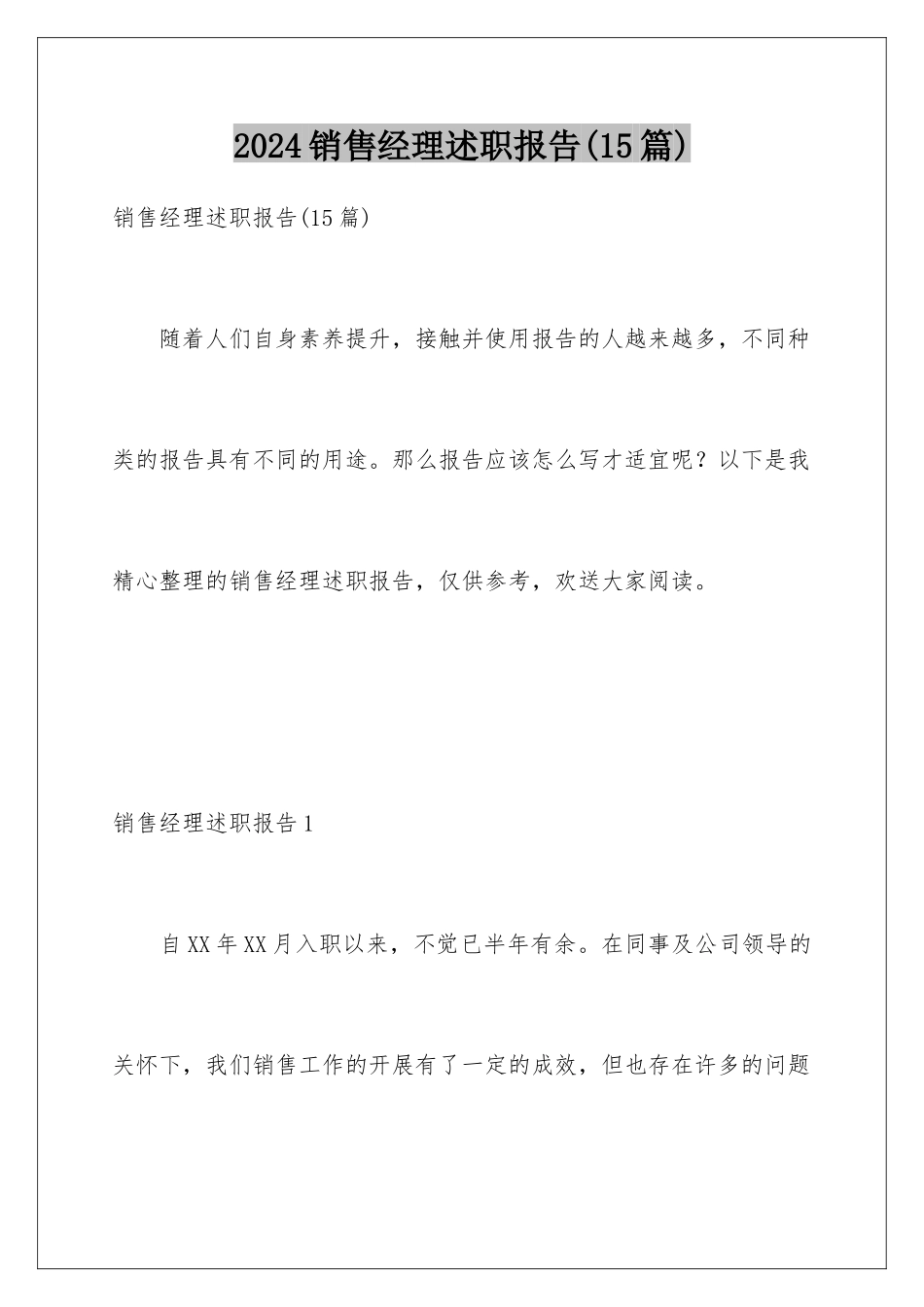 2024销售经理述职报告(15篇)

销售经理述职报告(15篇)

随着人们自身素养提升，接触并使用报告的人越来越多，不同种类的报告具有不同的用途。那么报告应该怎么写才适宜呢？以下是我精心整理的销售经理述职报告，仅供参考，欢送大家阅读。

销售经理述职报告1

自XX年XX月入职以来，不觉已半年有余。在同事及公司领导的关怀下，我们销售工作的开展有了一定的成效，但也存在许多的问题